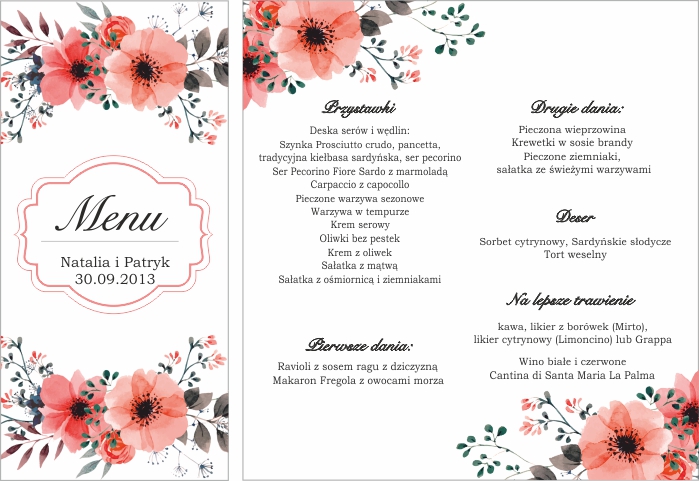 Menu

Natalia i Patryk
30.09.2013

Przystawki

Deska serów i wędlin:
Szynka Prosciutto crudo, pancetta, tradycyjna kiełbasa sardyńska, ser pecorino
Ser Pecorino Fiore Sardo z marmoladą
Carpaccio z capocollo
Pieczone warzywa sezonowe
Warzywa w tempurze
Krem serowy
Oliwki bez pestek
Krem z oliwek
Sałatka z mątwą
Sałatka z ośmiornicą i ziemniakami

Pierwsze dania:

Ravioli z sosem ragu z dziczyzną
Makaron Fregola z owocami morza

Drugie dania:

Pieczona wieprzowina
Krewetki w sosie brandy
Pieczone ziemniaki,
sałatka ze świeżymi warzywami

Deser

Sorbet cytrynowy, Sardyńskie słodycze
Tort weselny

Na lepsze trawienie

kawa, likier z borówek (Mirto),
likier cytrynowy (Limoncino) lub Grappa

Wino białe i czerwone
Cantina di Santa Maria La Palma